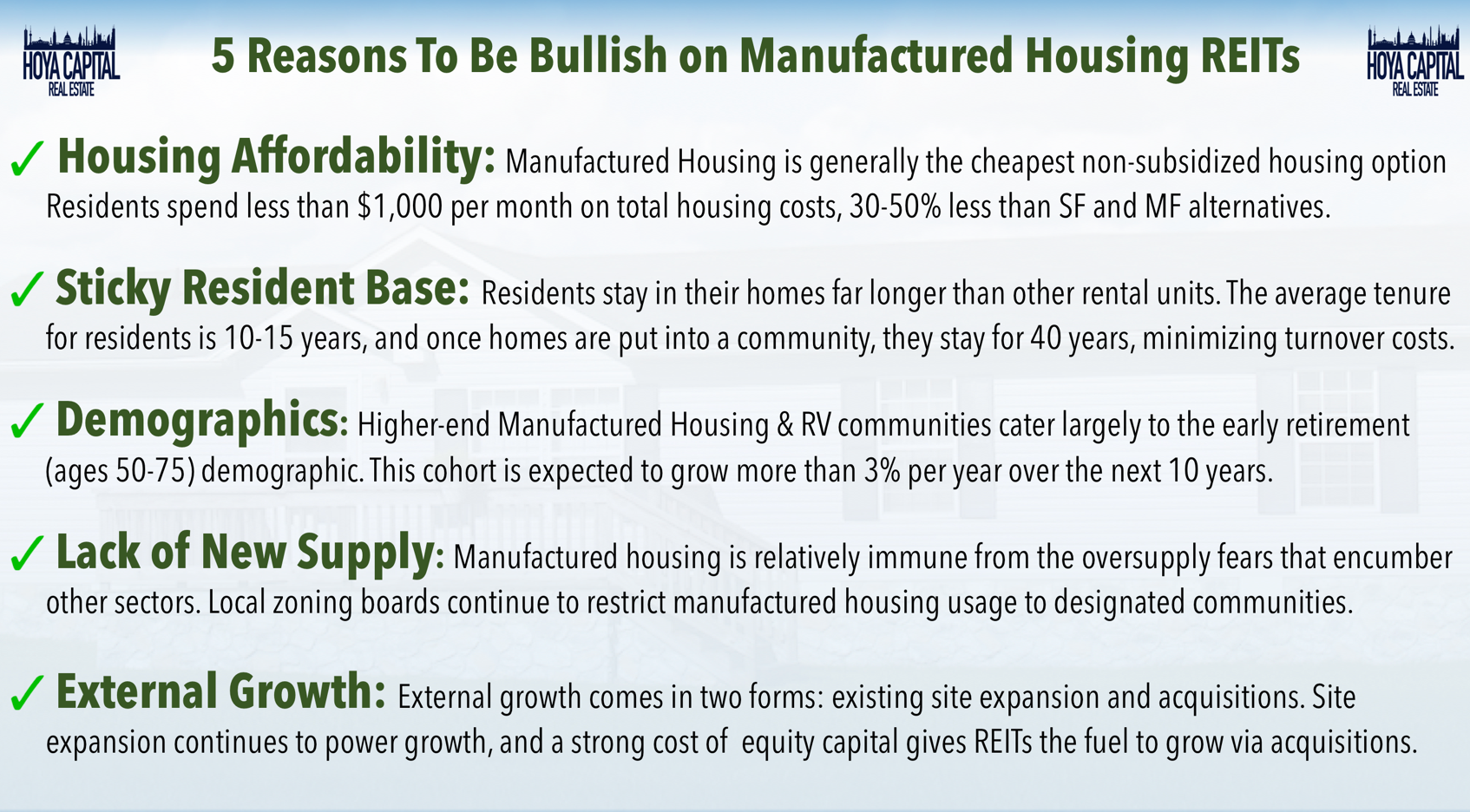 HOYA CAPITAL
REAL ESTATE

5 Reasons To Be Bullish on Manufactured Housing REITs

HOYA CAPITAL
REAL ESTATE

✓ Housing Affordability: Manufactured Housing is generally the cheapest non-subsidized housing option Residents spend less than \$1,000 per month on total housing costs, 30-50% less than SF and MF alternatives.

✓ Sticky Resident Base: Residents stay in their homes far longer than other rental units. The average tenure for residents is 10-15 years, and once homes are put into a community, they stay for 40 years, minimizing turnover costs.

✓ Demographics: Higher-end Manufactured Housing & RV communities cater largely to the early retirement (ages 50-75) demographic. This cohort is expected to grow more than 3% per year over the next 10 years.

✓ Lack of New Supply: Manufactured housing is relatively immune from the oversupply fears that encumber other sectors. Local zoning boards continue to restrict manufactured housing usage to designated communities.

✓ External Growth: External growth comes in two forms: existing site expansion and acquisitions. Site expansion continues to power growth, and a strong cost of equity capital gives REITs the fuel to grow via acquisitions.